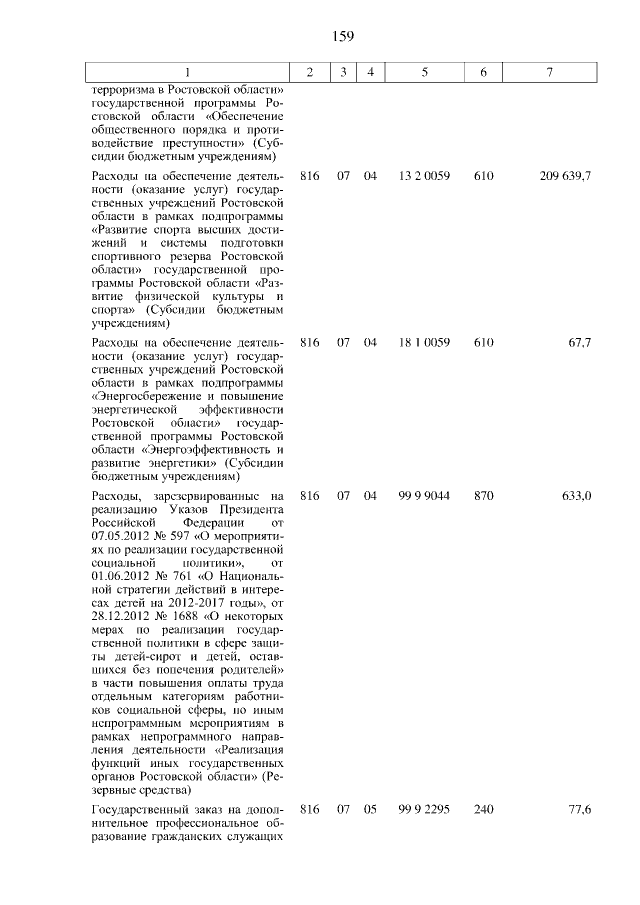 159

| 1 | 2 | 3 | 4 | 5 | 6 | 7 |
|---|---|---|---|---|---|---|
| терроризма в Ростовской области» государственной программы Ростовской области «Обеспечение общественного порядка и противодействие преступности» (Субсидии бюджетным учреждениям) | | | | | | |
| Расходы на обеспечение деятельности (оказание услуг) государственных учреждений Ростовской области в рамках подпрограммы «Развитие спорта высших достижений и системы подготовки спортивного резерва Ростовской области» государственной программы Ростовской области «Развитие физической культуры и спорта» (Субсидии бюджетным учреждениям) | 816 | 07 | 04 | 13 2 0059 | 610 | 209 639,7 |
| Расходы на обеспечение деятельности (оказание услуг) государственных учреждений Ростовской области в рамках подпрограммы «Энергосбережение и повышение энергетической эффективности Ростовской области» государственной программы Ростовской области «Энергоэффективность и развитие энергетики» (Субсидии бюджетным учреждениям) | 816 | 07 | 04 | 18 1 0059 | 610 | 67,7 |
| Расходы, зарезервированные на реализацию Указов Президента Российской Федерации от 07.05.2012 № 597 «О мероприятиях по реализации государственной социальной политики», от 01.06.2012 № 761 «О Национальной стратегии действий в интересах детей на 2012-2017 годы», от 28.12.2012 № 1688 «О некоторых мерах по реализации государственной политики в сфере защиты детей-сирот и детей, оставшихся без попечения родителей» в части повышения оплаты труда отдельным категориям работников социальной сферы, по иным непрограммным мероприятиям в рамках непрограммного направления деятельности «Реализация функций иных государственных органов Ростовской области» (Резервные средства) | 816 | 07 | 04 | 99 9 9044 | 870 | 633,0 |
| Государственный заказ на дополнительное профессиональное образование гражданских служащих | 816 | 07 | 05 | 99 9 2295 | 240 | 77,6 |